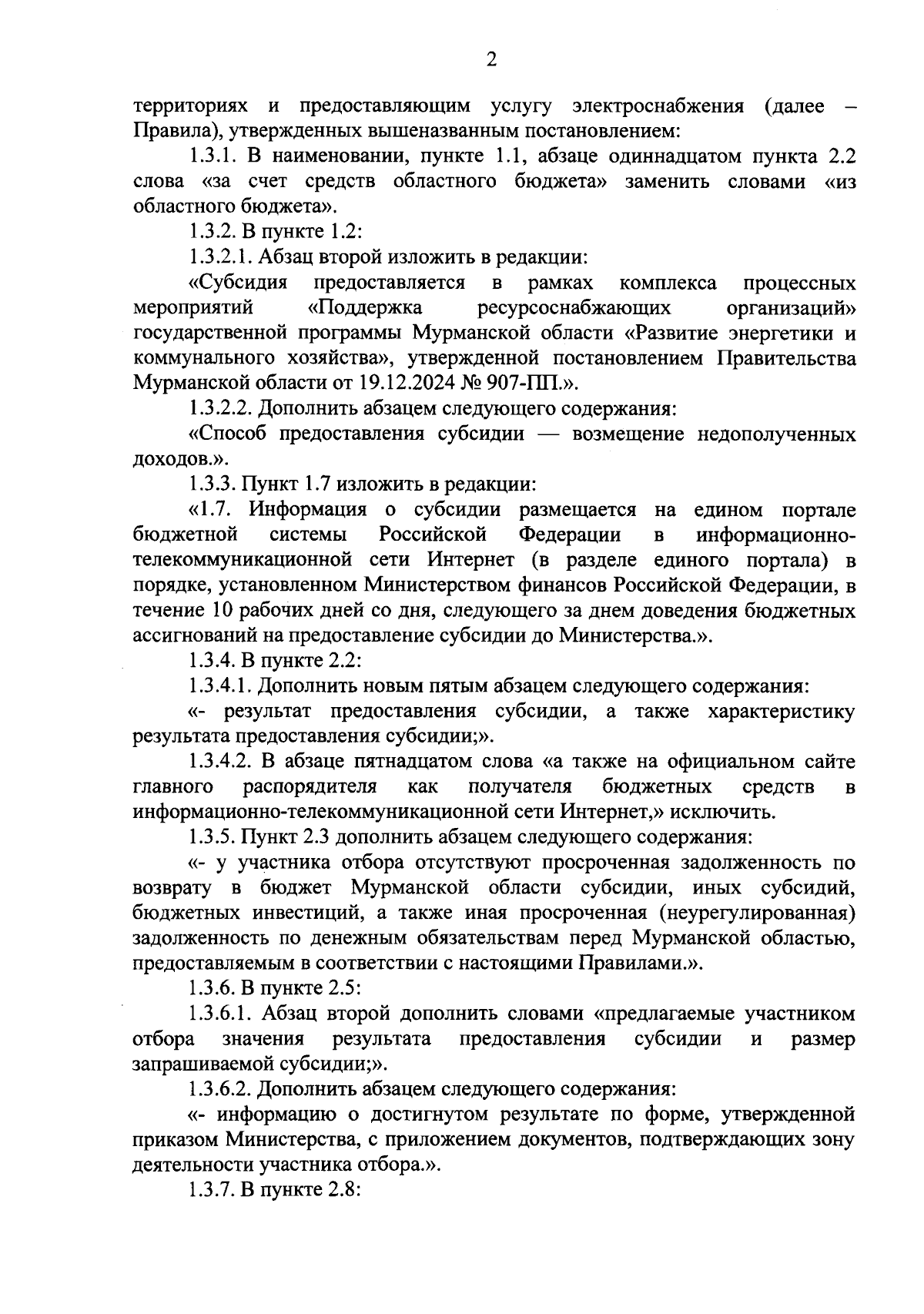 2

территориях и предоставляющим услугу электроснабжения (далее – Правила), утвержденных вышеназванным постановлением:

1.3.1. В наименовании, пункте 1.1, абзаце одиннадцатом пункта 2.2 слова «за счет средств областного бюджета» заменить словами «из областного бюджета».

1.3.2. В пункте 1.2:

1.3.2.1. Абзац второй изложить в редакции:

«Субсидия предоставляется в рамках комплекса процессных мероприятий «Поддержка ресурсоснабжающих организаций» государственной программы Мурманской области «Развитие энергетики и коммунального хозяйства», утвержденной постановлением Правительства Мурманской области от 19.12.2024 № 907-ПП.».

1.3.2.2. Дополнить абзацем следующего содержания:

«Способ предоставления субсидии — возмещение недополученных доходов.».

1.3.3. Пункт 1.7 изложить в редакции:

«1.7. Информация о субсидии размещается на едином портале бюджетной системы Российской Федерации в информационно-телекоммуникационной сети Интернет (в разделе единого портала) в порядке, установленном Министерством финансов Российской Федерации, в течение 10 рабочих дней со дня, следующего за днем доведения бюджетных ассигнований на предоставление субсидии до Министерства.».

1.3.4. В пункте 2.2:

1.3.4.1. Дополнить новым пятым абзацем следующего содержания:

«- результат предоставления субсидии, а также характеристику результата предоставления субсидии;».

1.3.4.2. В абзаце пятнадцатом слова «а также на официальном сайте главного распорядителя как получателя бюджетных средств в информационно-телекоммуникационной сети Интернет,» исключить.

1.3.5. Пункт 2.3 дополнить абзацем следующего содержания:

«- у участника отбора отсутствуют просроченная задолженность по возврату в бюджет Мурманской области субсидии, иных субсидий, бюджетных инвестиций, а также иная просроченная (неурегулированная) задолженность по денежным обязательствам перед Мурманской областью, предоставляемым в соответствии с настоящими Правилами.».

1.3.6. В пункте 2.5:

1.3.6.1. Абзац второй дополнить словами «предлагаемые участником отбора значения результата предоставления субсидии и размер запрашиваемой субсидии;».

1.3.6.2. Дополнить абзацем следующего содержания:

«- информацию о достигнутом результате по форме, утвержденной приказом Министерства, с приложением документов, подтверждающих зону деятельности участника отбора.».

1.3.7. В пункте 2.8: